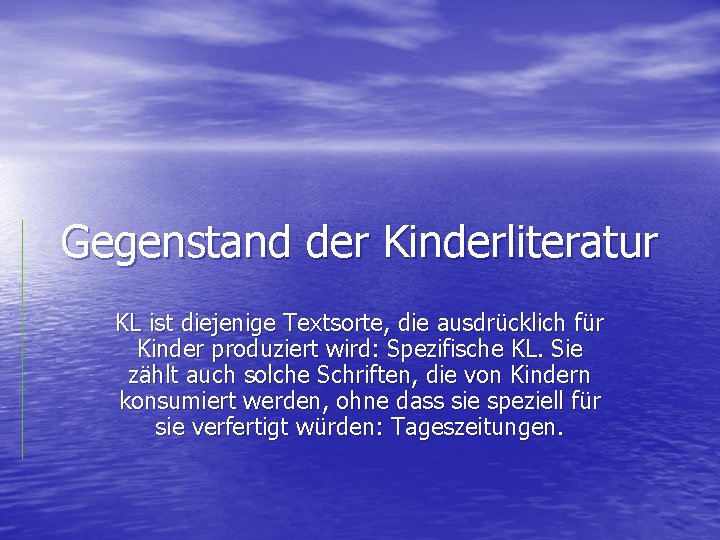 Gegenstand der Kinderliteratur

KL ist diejenige Textsorte, die ausdrücklich für Kinder produziert wird: Spezifische KL. Sie zählt auch solche Schriften, die von Kindern konsumiert werden, ohne dass sie speziell für sie verfertigt würden: Tageszeitungen.